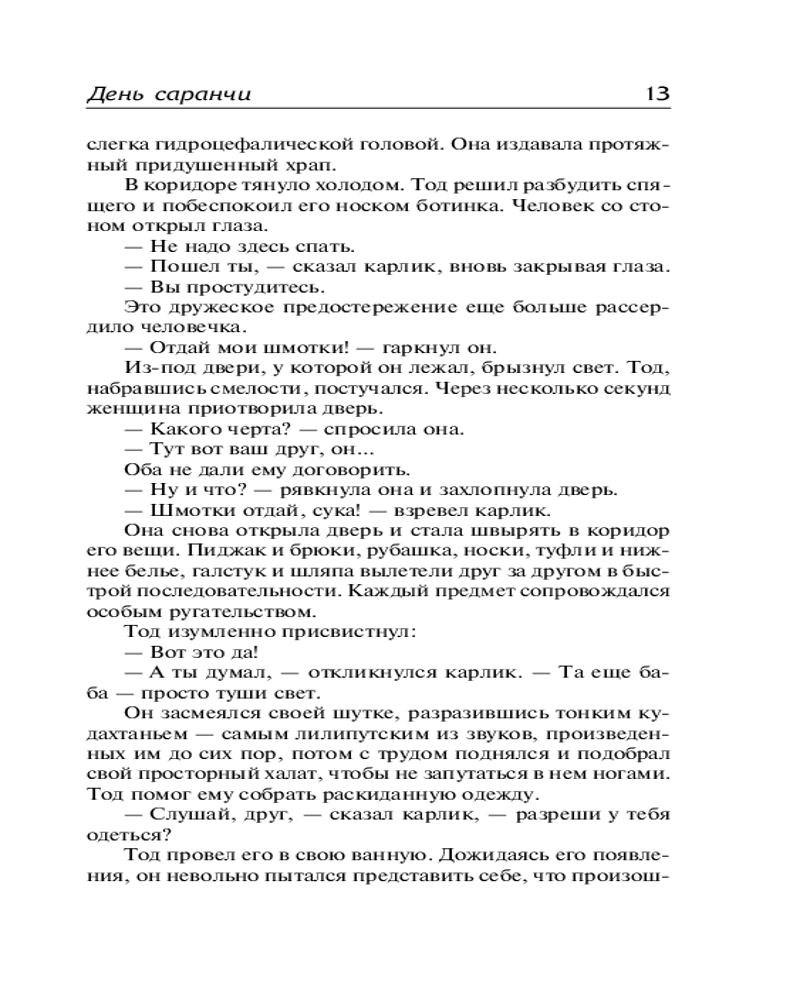 День саранчи 13

слегка гидроцефалической головой. Она издавала протяжный придушенный храп.

В коридоре тянуло холодом. Тод решил разбудить спящего и побеспокоил его носком ботинка. Человек со стоном открыл глаза.

— Не надо здесь спать.

— Пошел ты, — сказал карлик, вновь закрывая глаза.

— Вы простудитесь.

Это дружеское предостережение еще больше рассердило человечка.

— Отдай мои шмотки! — гаркнул он.

Из-под двери, у которой он лежал, брызнул свет. Тод, набравшись смелости, постучался. Через несколько секунд женщина приотворила дверь.

— Какого черта? — спросила она.

— Тут вот ваш друг, он...

Оба не дали ему договорить.

— Ну и что? — рявкнула она и захлопнула дверь.

— Шмотки отдай, сука! — взревел карлик.

Она снова открыла дверь и стала швырять в коридор его вещи. Пиджак и брюки, рубашка, носки, туфли и нижнее белье, галстук и шляпа вылетели друг за другом в быстрой последовательности. Каждый предмет сопровождался особым ругательством.

Тод изумленно присвистнул:

— Вот это да!

— А ты думал, — откликнулся карлик. — Та еще баба — просто туши свет.

Он засмеялся своей шутке, разразившись тонким кудахтаньем — самым лилипутским из звуков, произведенных им до сих пор, потом с трудом поднялся и подобрал свой просторный халат, чтобы не запутаться в нем ногами. Тод помог ему собрать раскиданную одежду.

— Слушай, друг, — сказал карлик, — разреши у тебя одеться?

Тод провел его в свою ванную. Дожидаясь его появления, он невольно пытался представить себе, что произош-